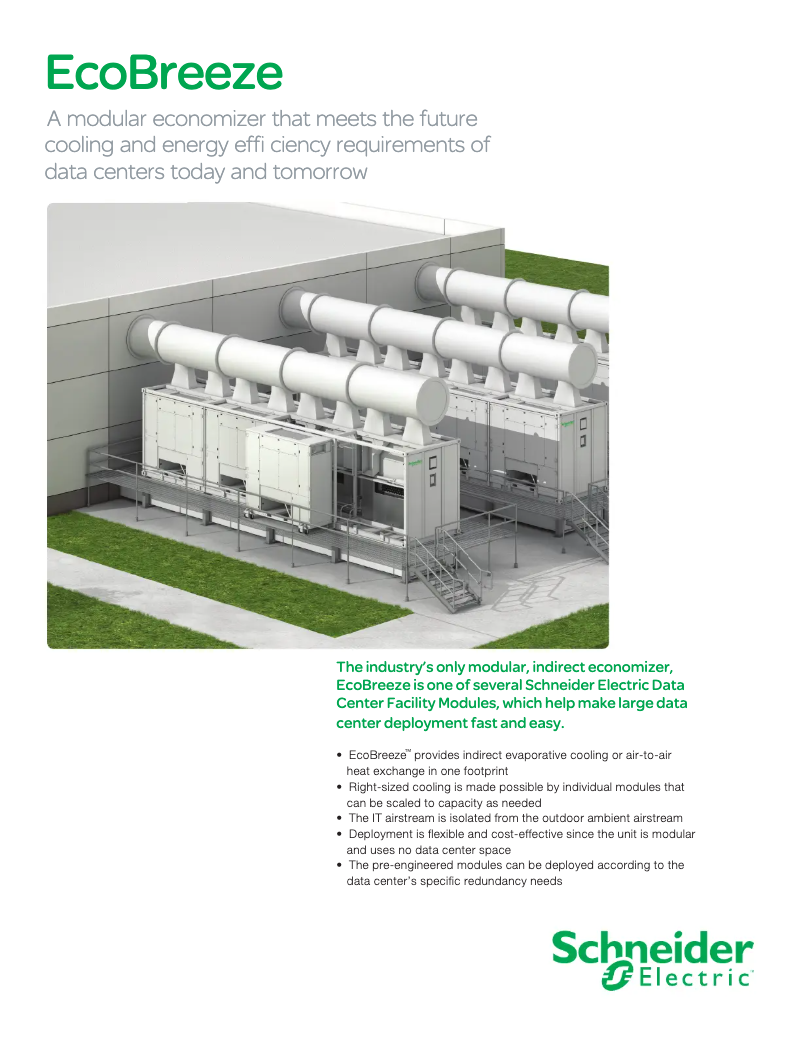 EcoBreeze

A modular economizer that meets the future cooling and energy effi ciency requirements of data centers today and tomorrow

The industry's only modular, indirect economizer, EcoBreeze is one of several Schneider Electric Data Center Facility Modules, which help make large data center deployment fast and easy.

• EcoBreeze™ provides indirect evaporative cooling or air-to-air heat exchange in one footprint
• Right-sized cooling is made possible by individual modules that can be scaled to capacity as needed
• The IT airstream is isolated from the outdoor ambient airstream
• Deployment is flexible and cost-effective since the unit is modular and uses no data center space
• The pre-engineered modules can be deployed according to the data center's specific redundancy needs

Schneider Electric